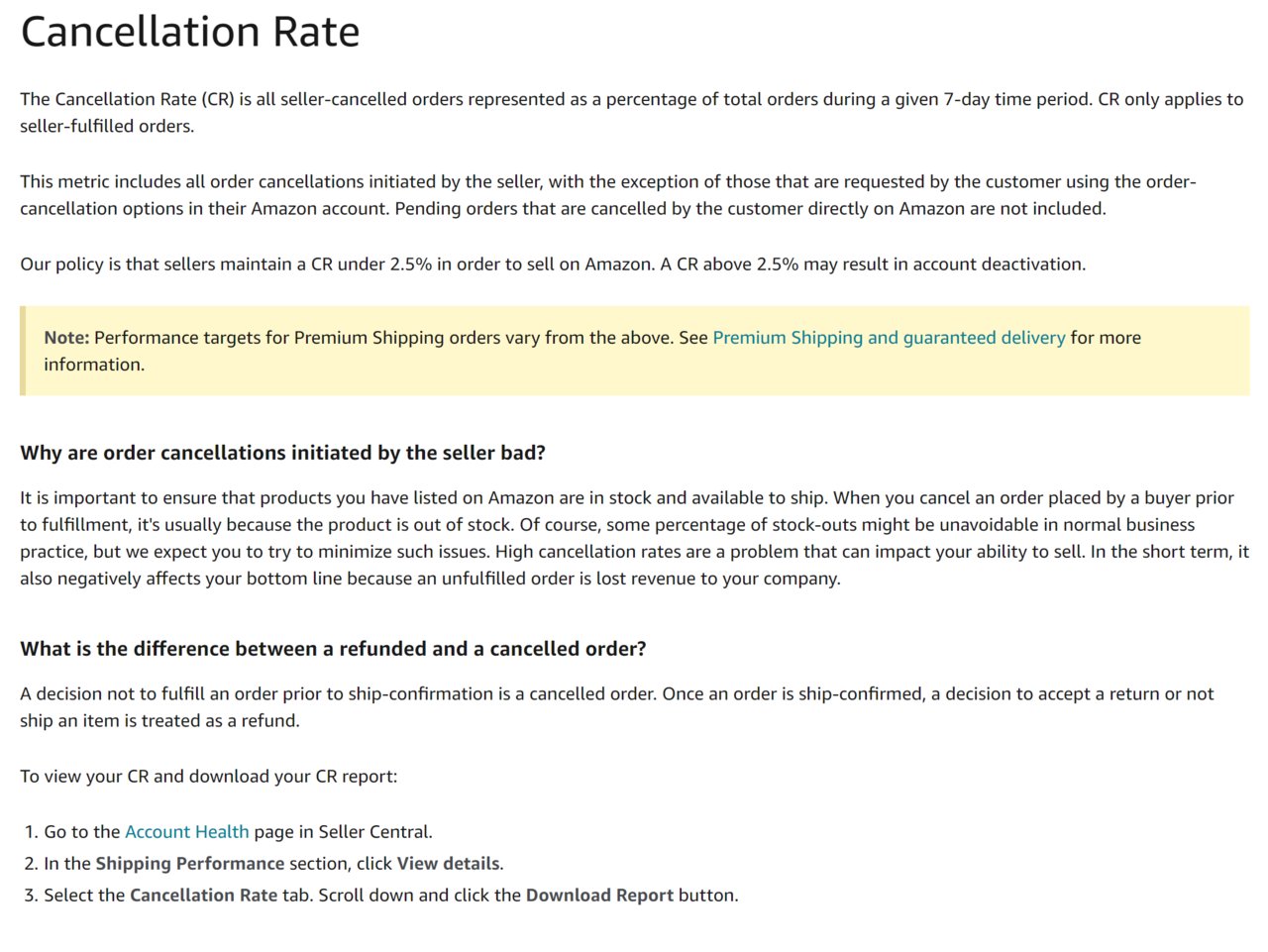 Cancellation Rate

The Cancellation Rate (CR) is all seller-cancelled orders represented as a percentage of total orders during a given 7-day time period. CR only applies to seller-fulfilled orders.

This metric includes all order cancellations initiated by the seller, with the exception of those that are requested by the customer using the order-cancellation options in their Amazon account. Pending orders that are cancelled by the customer directly on Amazon are not included.

Our policy is that sellers maintain a CR under 2.5% in order to sell on Amazon. A CR above 2.5% may result in account deactivation.

Note: Performance targets for Premium Shipping orders vary from the above. See Premium Shipping and guaranteed delivery for more information.

Why are order cancellations initiated by the seller bad?

It is important to ensure that products you have listed on Amazon are in stock and available to ship. When you cancel an order placed by a buyer prior to fulfillment, it's usually because the product is out of stock. Of course, some percentage of stock-outs might be unavoidable in normal business practice, but we expect you to try to minimize such issues. High cancellation rates are a problem that can impact your ability to sell. In the short term, it also negatively affects your bottom line because an unfulfilled order is lost revenue to your company.

What is the difference between a refunded and a cancelled order?

A decision not to fulfill an order prior to ship-confirmation is a cancelled order. Once an order is ship-confirmed, a decision to accept a return or not ship an item is treated as a refund.

To view your CR and download your CR report:

1. Go to the Account Health page in Seller Central.
2. In the Shipping Performance section, click View details.
3. Select the Cancellation Rate tab. Scroll down and click the Download Report button.